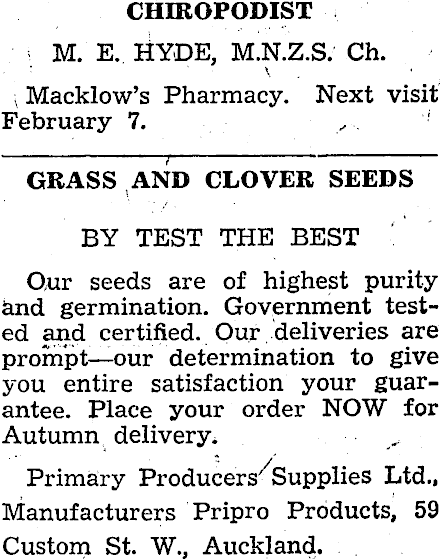 CHIROPODIST

M. E. HYDE, M.N.Z.S. Ch.

Macklow's Pharmacy. Next visit February 7.

GRASS AND CLOVER SEEDS

BY TEST THE BEST

Our seeds are of highest purity and germination. Government tested and certified. Our deliveries are prompt—our determination to give you entire satisfaction your guarantee. Place your order NOW for Autumn delivery.

Primary Producers Supplies Ltd., Manufacturers Pripro Products, 59 Custom St. W., Auckland.